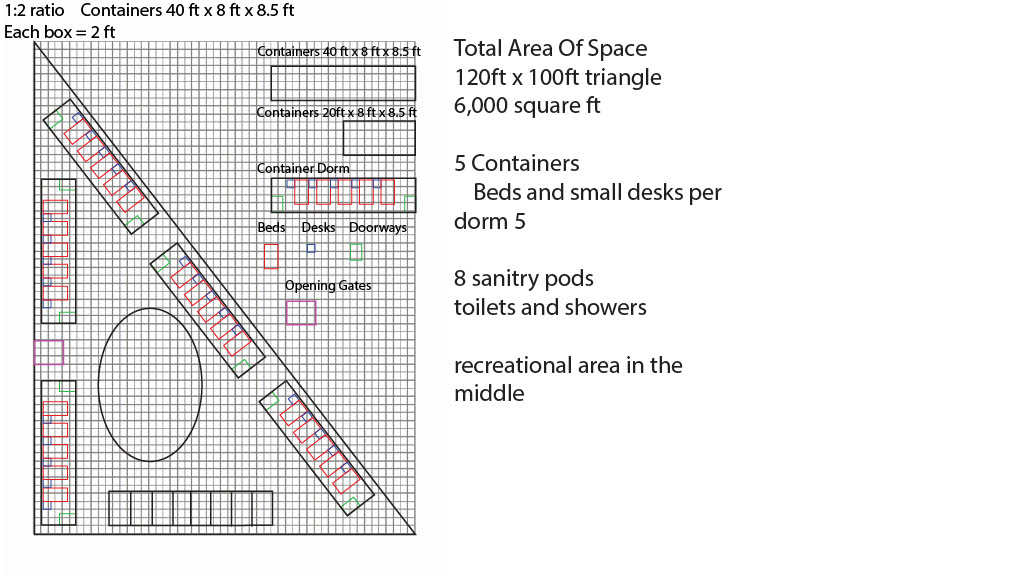 1:2 ratio Containers 40 ft x 8 ft x 8.5 ft
Each box = 2 ft

Containers 40 ft x 8 ft x 8.5 ft

Containers 20ft x 8 ft x 8.5 ft

Container Dorm

Beds Desks Doorways

Opening Gates

Total Area Of Space
120ft x 100ft triangle
6,000 square ft

5 Containers
Beds and small desks per dorm 5

8 sanitry pods
toilets and showers

recreational area in the middle